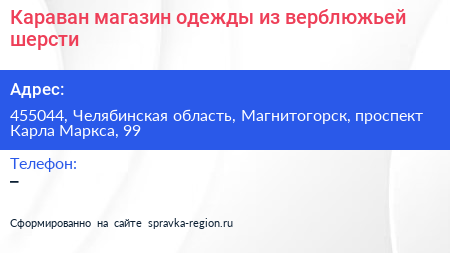 Караван магазин одежды из верблюжьей шерсти

Адрес:

455044, Челябинская область, Магнитогорск, проспект Карла Маркса, 99

Телефон:

–

Сформированно на сайте spravka-region.ru